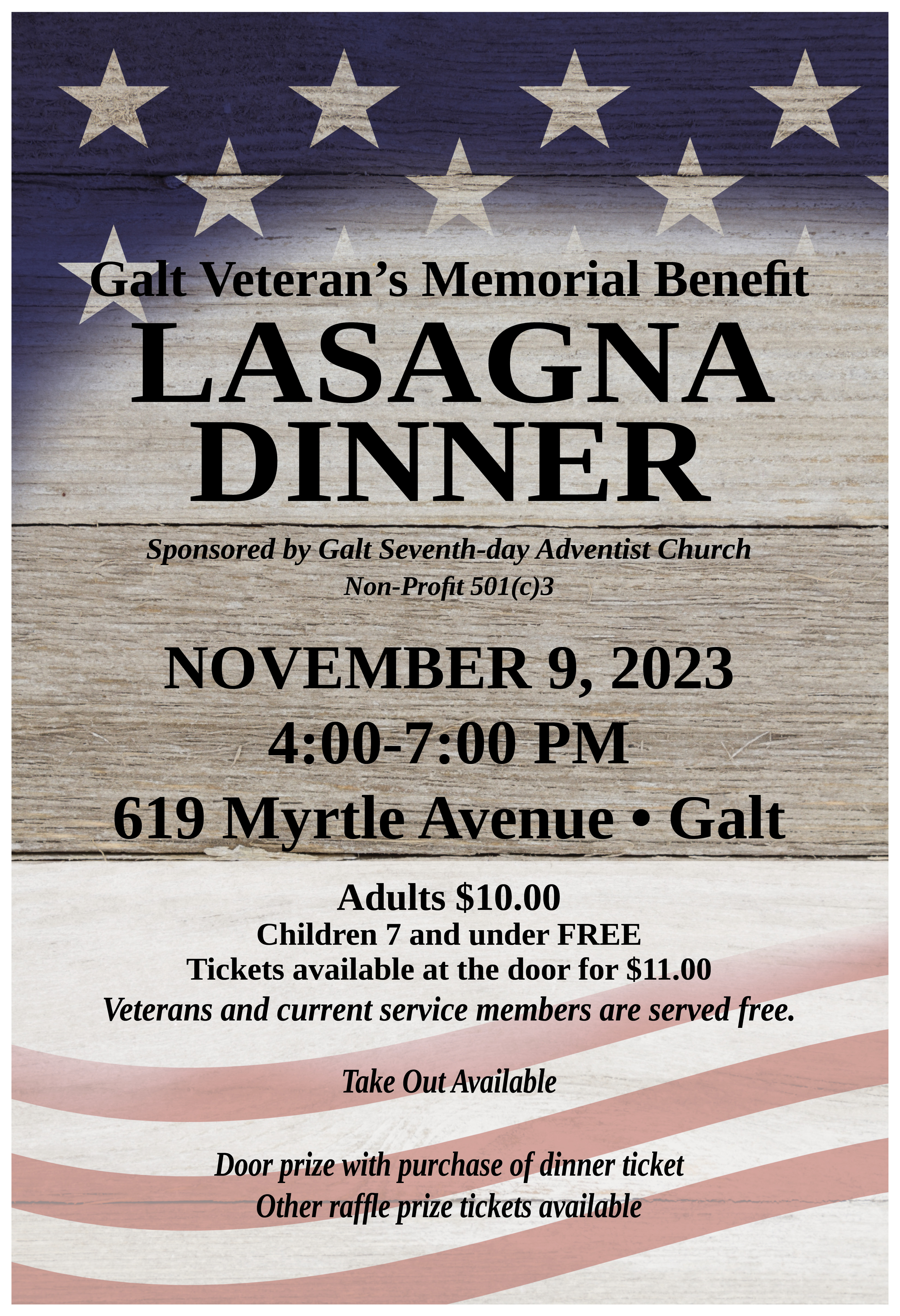 Galt Veteran's Memorial Benefit

LASAGNA DINNER

Sponsored by Galt Seventh-day Adventist Church
Non-Profit 501(c)3

NOVEMBER 9, 2023
4:00-7:00 PM
619 Myrtle Avenue • Galt

Adults $10.00
Children 7 and under FREE
Tickets available at the door for $11.00
Veterans and current service members are served free.

Take Out Available

Door prize with purchase of dinner ticket
Other raffle prize tickets available